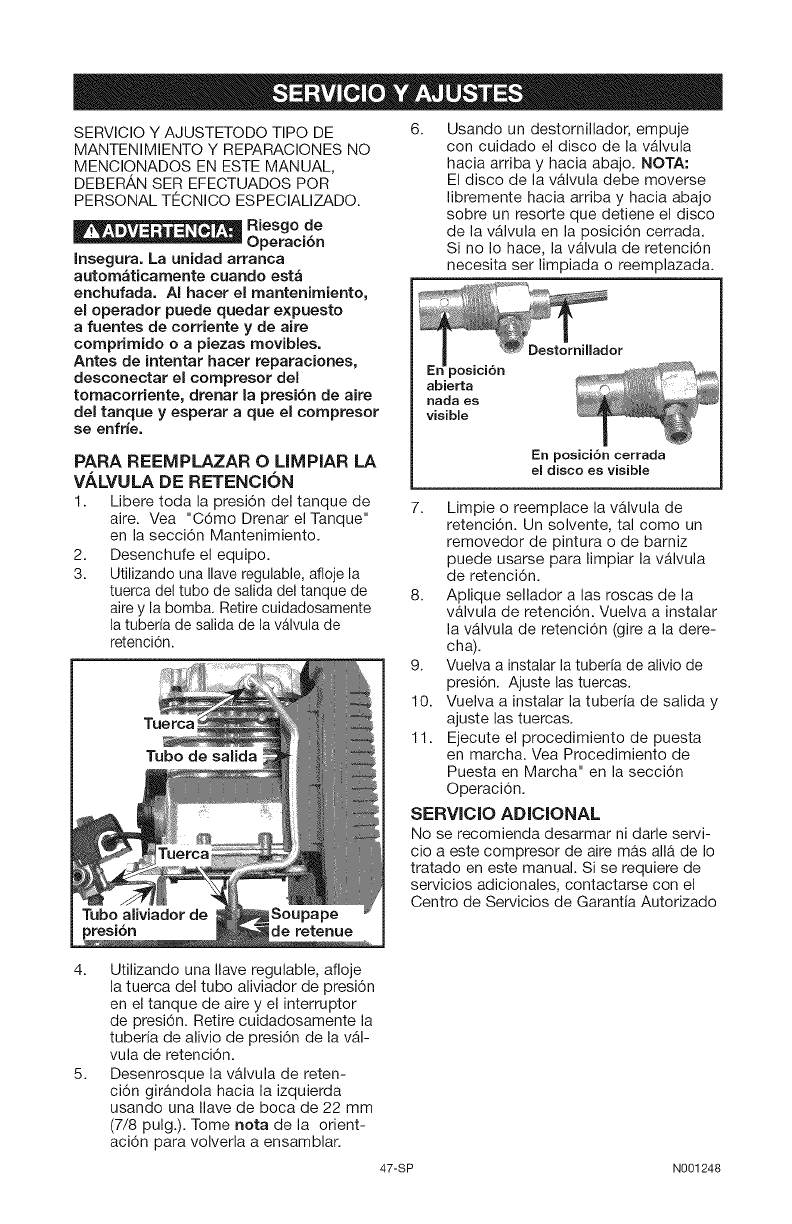 SERVICIO Y AJUSTES

SERVICIO Y AJUSTETODO TIPO DE MANTENIMIENTO Y REPARACIONES NO MENCIONADOS EN ESTE MANUAL, DEBERÁN SER EFECTUADOS POR PERSONAL TÉCNICO ESPECIALIZADO.

⚠ADVERTENCIA: Riesgo de Operación Insegura. La unidad arranca automáticamente cuando está enchufada. Al hacer el mantenimiento, el operador puede quedar expuesto a fuentes de corriente y de aire comprimido o a piezas movibles. Antes de intentar hacer reparaciones, desconectar el compresor del tomacorriente, drenar la presión de aire del tanque y esperar a que el compresor se enfríe.

PARA REEMPLAZAR O LIMPIAR LA VÁLVULA DE RETENCIÓN

1. Libere toda la presión del tanque de aire. Vea "Cómo Drenar el Tanque" en la sección Mantenimiento.
2. Desenchufe el equipo.
3. Utilizando una llave regulable, afloje la tuerca del tubo de salida del tanque de aire y la bomba. Retire cuidadosamente la tubería de salida de la válvula de retención.

Tuerca
Tubo de salida
Tuerca
Tubo aliviador de presión
Soupape de retenue

4. Utilizando una llave regulable, afloje la tuerca del tubo aliviador de presión en el tanque de aire y el interruptor de presión. Retire cuidadosamente la tubería de alivio de presión de la válvula de retención.
5. Desenrosque la válvula de retención girándola hacia la izquierda usando una llave de boca de 22 mm (7/8 pulg.). Tome nota de la orientación para volverla a ensamblar.

6. Usando un destornillador, empuje con cuidado el disco de la válvula hacia arriba y hacia abajo. NOTA: El disco de la válvula debe moverse libremente hacia arriba y hacia abajo sobre un resorte que detiene el disco de la válvula en la posición cerrada. Si no lo hace, la válvula de retención necesita ser limpiada o reemplazada.

Destornillador
En posición abierta nada es visible
En posición cerrada el disco es visible

7. Limpie o reemplace la válvula de retención. Un solvente, tal como un removedor de pintura o de barniz puede usarse para limpiar la válvula de retención.
8. Aplique sellador a las roscas de la válvula de retención. Vuelva a instalar la válvula de retención (gire a la derecha).
9. Vuelva a instalar la tubería de alivio de presión. Ajuste las tuercas.
10. Vuelva a instalar la tubería de salida y ajuste las tuercas.
11. Ejecute el procedimiento de puesta en marcha. Vea Procedimiento de Puesta en Marcha" en la sección Operación.

SERVICIO ADICIONAL
No se recomienda desarmar ni darle servicio a este compresor de aire más allá de lo tratado en este manual. Si se requiere de servicios adicionales, contactarse con el Centro de Servicios de Garantía Autorizado

47-SP
N001248